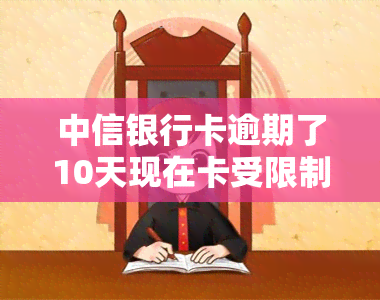 中信银行卡逾期了10天现在卡受限制